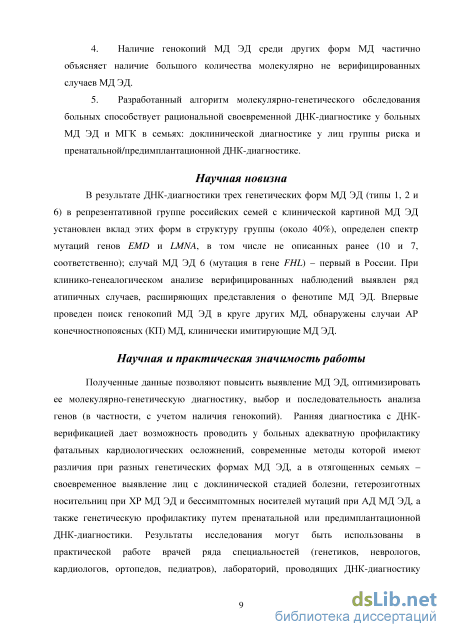 4. Наличие генокопий МД ЭД среди других форм МД частично объясняет наличие большого количества молекулярно не верифицированных случаев МД ЭД.

5. Разработанный алгоритм молекулярно-генетического обследования больных способствует рациональной своевременной ДНК-диагностике у больных МД ЭД и МГК в семьях: доклинической диагностике у лиц группы риска и пренатальной/предимплантационной ДНК-диагностике.

Научная новизна

В результате ДНК-диагностики трех генетических форм МД ЭД (типы 1, 2 и 6) в репрезентативной группе российских семей с клинической картиной МД ЭД установлен вклад этих форм в структуру группы (около 40%), определен спектр мутаций генов EMD и LMNA, в том числе не описанных ранее (10 и 7, соответственно); случай МД ЭД 6 (мутация в гене FHL) – первый в России. При клинико-генеалогическом анализе верифицированных наблюдений выявлен ряд атипичных случаев, расширяющих представления о фенотипе МД ЭД. Впервые проведен поиск генокопий МД ЭД в круге других МД, обнаружены случаи АР конечностнопоясных (КП) МД, клинически имитирующие МД ЭД.

Научная и практическая значимость работы

Полученные данные позволяют повысить выявление МД ЭД, оптимизировать ее молекулярно-генетическую диагностику, выбор и последовательность анализа генов (в частности, с учетом наличия генокопий). Ранняя диагностика с ДНК-верификацией дает возможность проводить у больных адекватную профилактику фатальных кардиологических осложнений, современные методы которой имеют различия при разных генетических формах МД ЭД, а в отягощенных семьях – своевременное выявление лиц с доклинической стадией болезни, гетерозиготных носительниц при ХР МД ЭД и бессимптомных носителей мутаций при АД МД ЭД, а также генетическую профилактику путем пренатальной или предимплантационной ДНК-диагностики. Результаты исследования могут быть использованы в практической работе врачей ряда специальностей (генетиков, неврологов, кардиологов, ортопедов, педиатров), лабораторий, проводящих ДНК-диагностику

9

dsLib.net
библиотека диссертаций